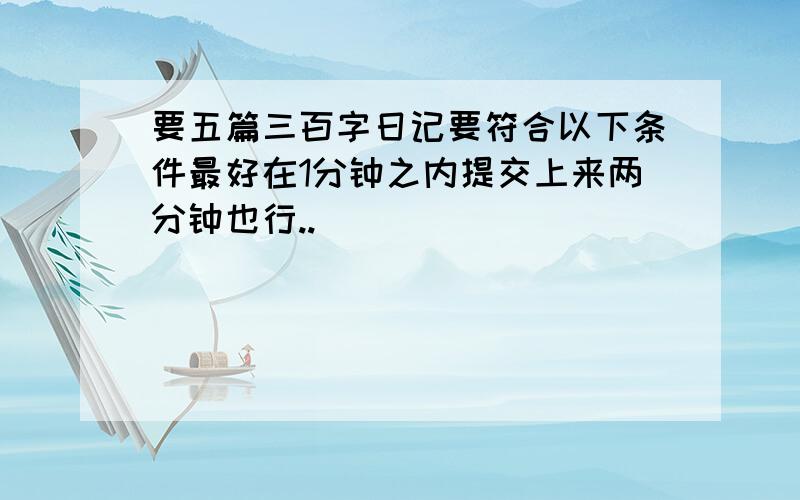 要五篇三百字日记要符合以下条件最好在1分钟之内提交上来两分钟也行..